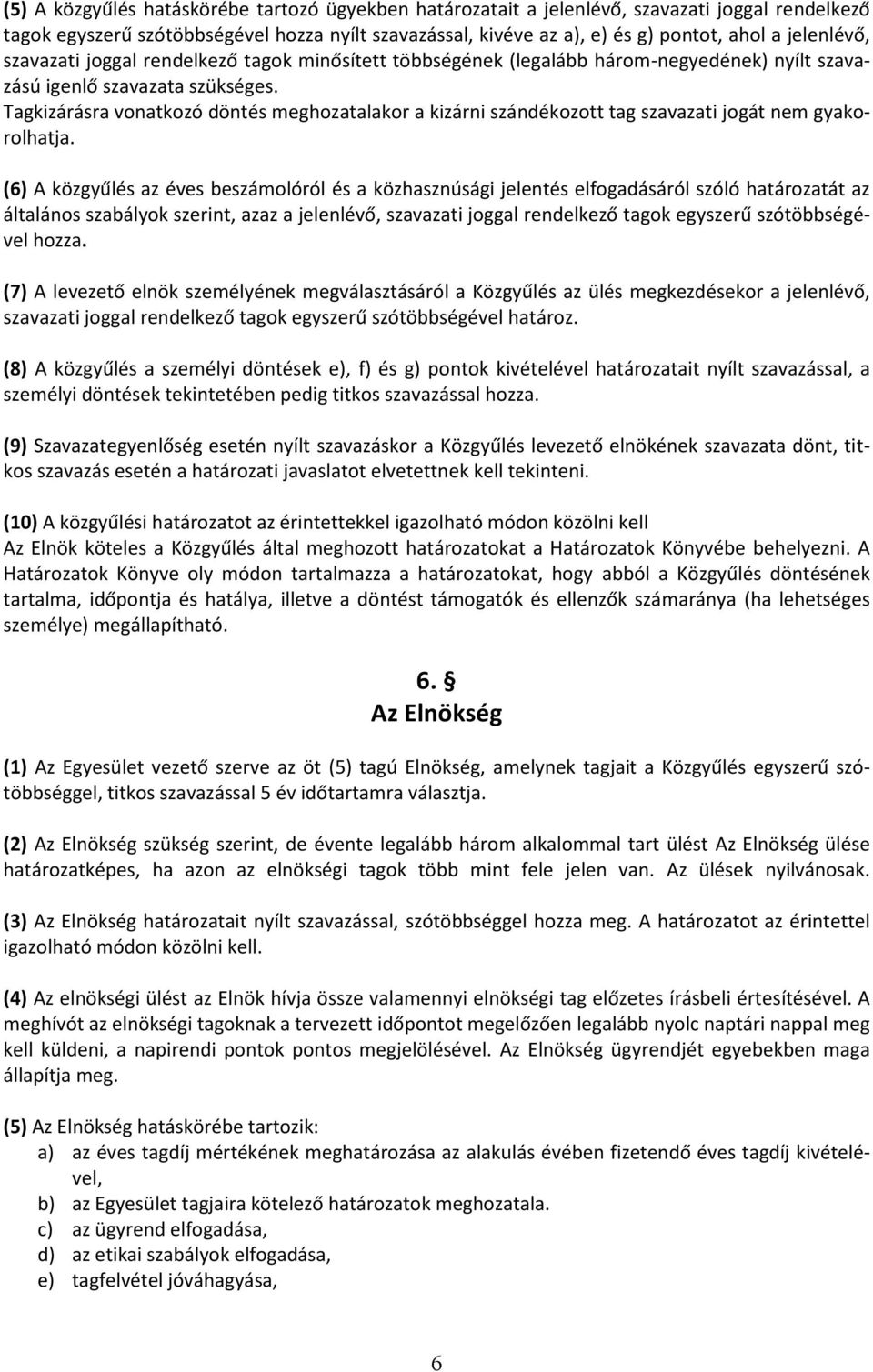 (5) A közgyűlés hatáskörébe tartozó ügyekben határozatait a jelenlévő, szavazati joggal rendelkező tagok egyszerű szótöbbségével hozza nyílt szavazással, kivéve az a), e) és g) pontot, ahol a jelenlévő, szavazati joggal rendelkező tagok minősített többségének (legalább három-negyedének) nyílt szavazású igenlő szavazata szükséges.
Tagkizárásra vonatkozó döntés meghozatalakor a kizárni szándékozott tag szavazati jogát nem gyakorolhatja.

(6) A közgyűlés az éves beszámolóról és a közhasznúsági jelentés elfogadásáról szóló határozatát az általános szabályok szerint, azaz a jelenlévő, szavazati joggal rendelkező tagok egyszerű szótöbbségével hozza.

(7) A levezető elnök személyének megválasztásáról a Közgyűlés az ülés megkezdésekor a jelenlévő, szavazati joggal rendelkező tagok egyszerű szótöbbségével határoz.

(8) A közgyűlés a személyi döntések e), f) és g) pontok kivételével határozatait nyílt szavazással, a személyi döntések tekintetében pedig titkos szavazással hozza.

(9) Szavazategyenlőség esetén nyílt szavazáskor a Közgyűlés levezető elnökének szavazata dönt, titkos szavazás esetén a határozati javaslatot elvetettnek kell tekinteni.

(10) A közgyűlési határozatot az érintettekkel igazolható módon közölni kell
Az Elnök köteles a Közgyűlés által meghozott határozatokat a Határozatok Könyvébe behelyezni. A Határozatok Könyve oly módon tartalmazza a határozatokat, hogy abból a Közgyűlés döntésének tartalma, időpontja és hatálya, illetve a döntést támogatók és ellenzők számaránya (ha lehetséges személye) megállapítható.

6. §
Az Elnökség

(1) Az Egyesület vezető szerve az öt (5) tagú Elnökség, amelynek tagjait a Közgyűlés egyszerű szótöbbséggel, titkos szavazással 5 év időtartamra választja.

(2) Az Elnökség szükség szerint, de évente legalább három alkalommal tart ülést Az Elnökség ülése határozatképes, ha azon az elnökségi tagok több mint fele jelen van. Az ülések nyilvánosak.

(3) Az Elnökség határozatait nyílt szavazással, szótöbbséggel hozza meg. A határozatot az érintettel igazolható módon közölni kell.

(4) Az elnökségi ülést az Elnök hívja össze valamennyi elnökségi tag előzetes írásbeli értesítésével. A meghívót az elnökségi tagoknak a tervezett időpontot megelőzően legalább nyolc naptári nappal meg kell küldeni, a napirendi pontok pontos megjelölésével. Az Elnökség ügyrendjét egyebekben maga állapítja meg.

(5) Az Elnökség hatáskörébe tartozik:
a) az éves tagdíj mértékének meghatározása az alakulás évében fizetendő éves tagdíj kivételével,
b) az Egyesület tagjaira kötelező határozatok meghozatala.
c) az ügyrend elfogadása,
d) az etikai szabályok elfogadása,
e) tagfelvétel jóváhagyása,

6